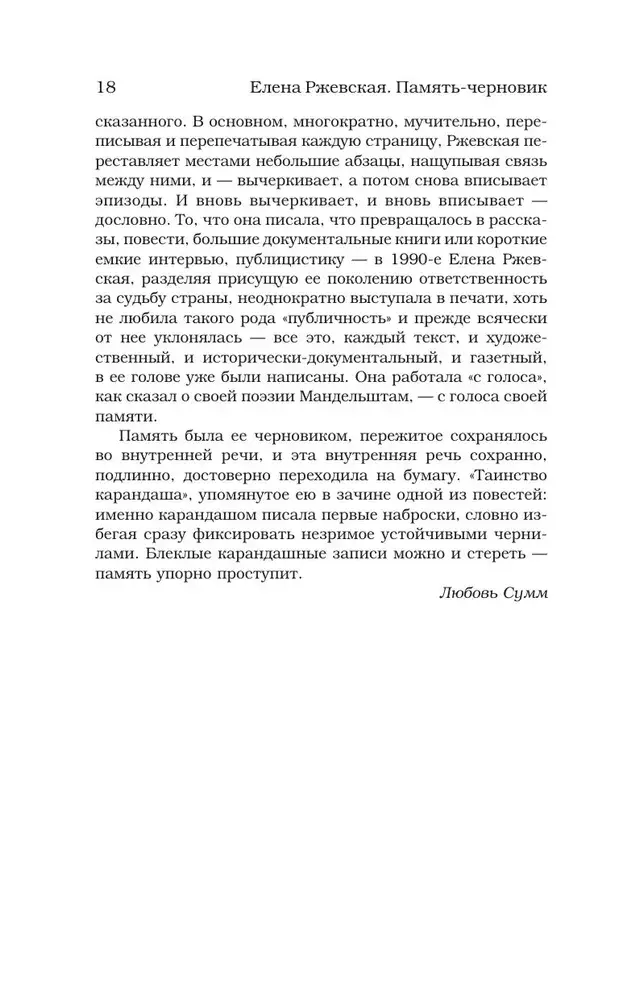 18 Елена Ржевская. Память-черновик

сказанного. В основном, многократно, мучительно, переписывая и перепечатывая каждую страницу, Ржевская переставляет местами небольшие абзацы, нащупывая связь между ними, и — вычеркивает, а потом снова вписывает эпизоды. И вновь вычеркивает, и вновь вписывает — дословно. То, что она писала, что превращалось в рассказы, повести, большие документальные книги или короткие емкие интервью, публицистику — в 1990-е Елена Ржевская, разделяя присущую ее поколению ответственность за судьбу страны, неоднократно выступала в печати, хоть не любила такого рода «публичность» и прежде всячески от нее уклонялась — все это, каждый текст, и художественный, и исторически-документальный, и газетный, в ее голове уже были написаны. Она работала «с голоса», как сказал о своей поэзии Мандельштам, — с голоса своей памяти.

Память была ее черновиком, пережитое сохранялось во внутренней речи, и эта внутренняя речь сохранно, подлинно, достоверно переходила на бумагу. «Таинство карандаша», упомянутое ею в зачине одной из повестей: именно карандашом писала первые наброски, словно избегая сразу фиксировать незримое устойчивыми чернилами. Блеклые карандашные записи можно и стереть — память упорно проступит.

Любовь Сумм